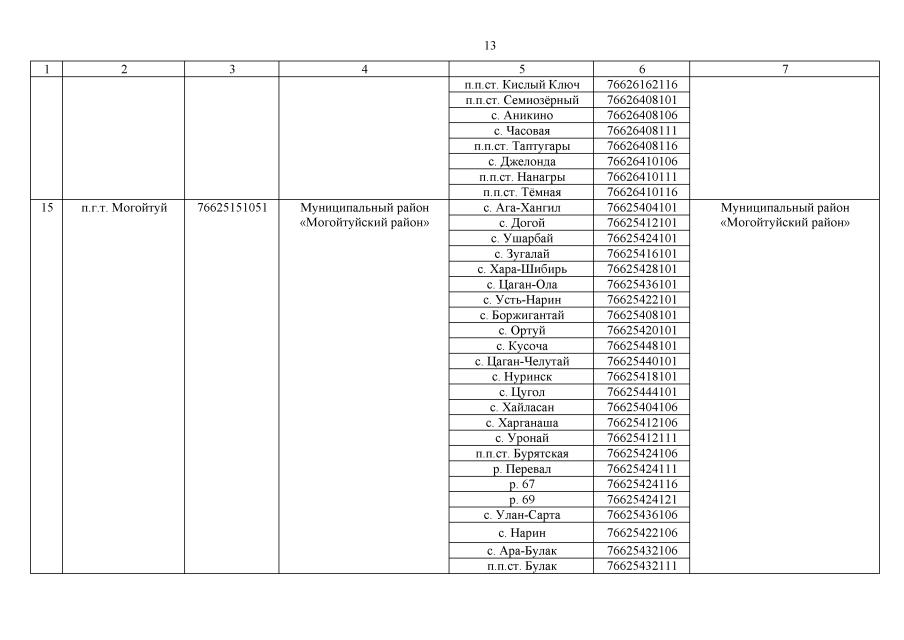 13

| 1 | 2 | 3 | 4 | 5 | 6 | 7 |
|---|---|---|---|---|---|---|
| | | | | п.п.ст. Кислый Ключ | 76626162116 | |
| | | | | п.п.ст. Семиозёрный | 76626408101 | |
| | | | | с. Аникино | 76626408106 | |
| | | | | с. Часовая | 76626408111 | |
| | | | | п.п.ст. Таптугары | 76626408116 | |
| | | | | с. Джелонда | 76626410106 | |
| | | | | п.п.ст. Нанагры | 76626410111 | |
| | | | | п.п.ст. Тёмная | 76626410116 | |
| 15 | п.г.т. Могойтуй | 76625151051 | Муниципальный район «Могойтуйский район» | с. Ага-Хангил | 76625404101 | Муниципальный район «Могойтуйский район» |
| | | | | с. Догой | 76625412101 | |
| | | | | с. Ушарбай | 76625424101 | |
| | | | | с. Зугалай | 76625416101 | |
| | | | | с. Хара-Шибирь | 76625428101 | |
| | | | | с. Цаган-Ола | 76625436101 | |
| | | | | с. Усть-Нарин | 76625422101 | |
| | | | | с. Боржигантай | 76625408101 | |
| | | | | с. Ортуй | 76625420101 | |
| | | | | с. Кусоча | 76625448101 | |
| | | | | с. Цаган-Челутай | 76625440101 | |
| | | | | с. Нуринск | 76625418101 | |
| | | | | с. Цугол | 76625444101 | |
| | | | | с. Хайласан | 76625404106 | |
| | | | | с. Харганаша | 76625412106 | |
| | | | | с. Уронай | 76625412111 | |
| | | | | п.п.ст. Бурятская | 76625424106 | |
| | | | | р. Перевал | 76625424111 | |
| | | | | р. 67 | 76625424116 | |
| | | | | р. 69 | 76625424121 | |
| | | | | с. Улан-Сарта | 76625436106 | |
| | | | | с. Нарин | 76625422106 | |
| | | | | с. Ара-Булак | 76625432106 | |
| | | | | п.п.ст. Булак | 76625432111 | |